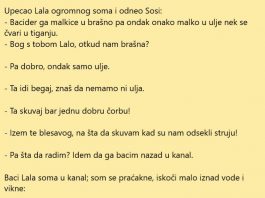 Upecao Lala ogromnog soma i odneo Sosi:
- Bacider ga malkice u brašno pa ondak onako malko u ulje nek se čvari u tiganju.
- Bog s tobom Lalo, otkud nam brašna?

- Pa dobro, ondak samo ulje.

- Ta idi begaj, znaš da nemamo ni ulja.

- Ta skuvaj bar jednu dobru čorbu!

- Izem te blesavog, na šta da skuvam kad su nam odsekli struju!

- Pa šta da radim? Idem da ga bacim nazad u kanal.

Baci Lala soma u kanal; som se praćakne, iskoči malo iznad vode i vikne: